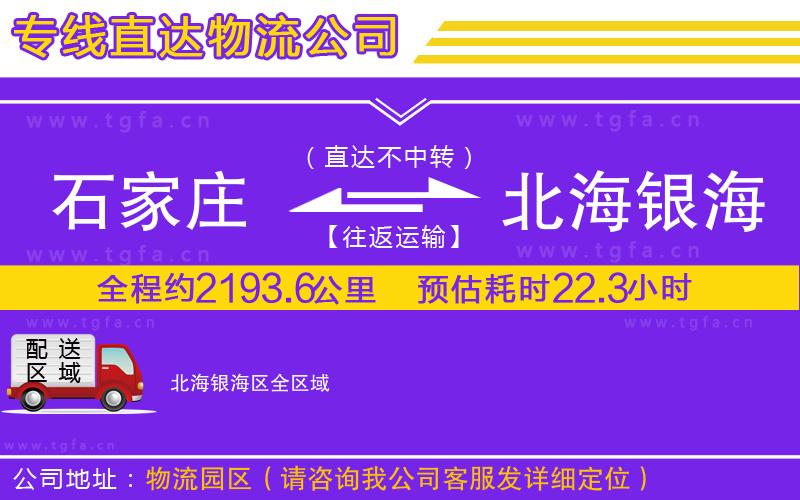 专线直达物流公司

www.tgfa.cn www.tgfa.cn

（直达不中转）

石家庄 北海银海

【往返运输】

www.tgfa.cn www.tgfa.cn

全程约2193.6公里 预估耗时22.3小时

www.tgfa.cn www.tgfa.cn

配送区域

北海银海区全区域

www.tgfa.cn

公司地址：物流园区（请咨询我公司客服发详细定位）